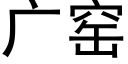 广窑